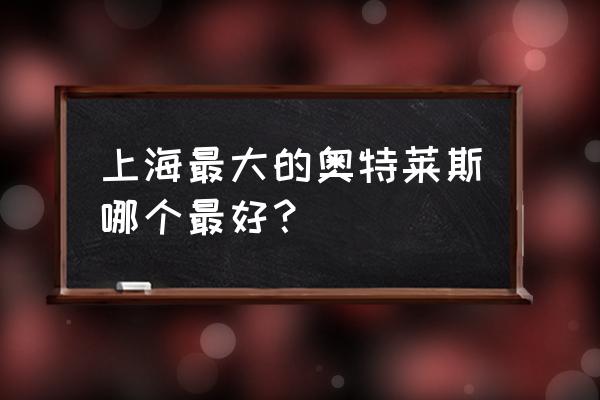 上海最大的奥特莱斯哪个最好？